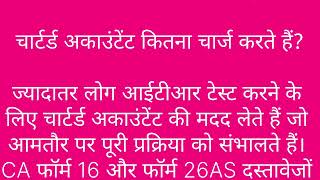 चार्टर्ड अकाउंटेंट कितना चार्ज करते हैं?

ज्यादातर लोग आईटीआर टेस्ट करने के लिए चार्टर्ड अकाउंटेंट की मदद लेते हैं जो आमतौर पर पूरी प्रक्रिया को संभालते हैं। CA फॉर्म 16 और फॉर्म 26AS दस्तावेजों